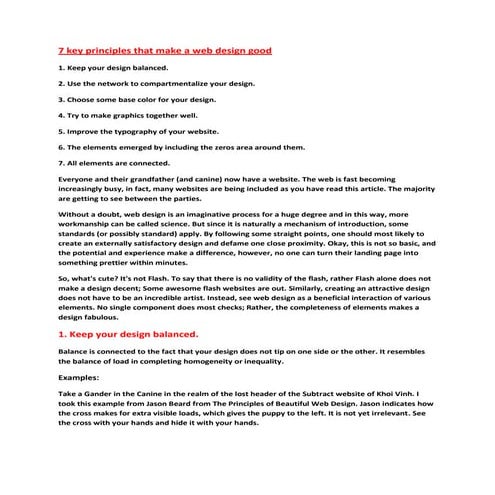 7 key principles that make a web design good

1. Keep your design balanced.

2. Use the network to compartmentalize your design.

3. Choose some base color for your design.

4. Try to make graphics together well.

5. Improve the typography of your website.

6. The elements emerged by including the zeros area around them.

7. All elements are connected.

Everyone and their grandfather (and canine) now have a website. The web is fast becoming increasingly busy, in fact, many websites are being included as you have read this article. The majority are getting to see between the parties.

Without a doubt, web design is an imaginative process for a huge degree and in this way, more workmanship can be called science. But since it is naturally a mechanism of introduction, some standards (or possibly standard) apply. By following some straight points, one should most likely to create an externally satisfactory design and defame one close proximity. Okay, this is not so basic, and the potential and experience make a difference, however, no one can turn their landing page into something prettier within minutes.

So, what's cute? It's not Flash. To say that there is no validity of the flash, rather Flash alone does not make a design decent; Some awesome flash websites are out. Similarly, creating an attractive design does not have to be an incredible artist. Instead, see web design as a beneficial interaction of various elements. No single component does most checks; Rather, the completeness of elements makes a design fabulous.

1. Keep your design balanced.

Balance is connected to the fact that your design does not tip on one side or the other. It resembles the balance of load in completing homogeneity or inequality.

Examples:

Take a Gander in the Canine in the realm of the lost header of the Subtract website of Khoi Vinh. I took this example from Jason Beard from The Principles of Beautiful Web Design. Jason indicates how the cross makes for extra visible loads, which gives the puppy to the left. It is not yet irrelevant. See the cross with your hands and hide it with your hands.